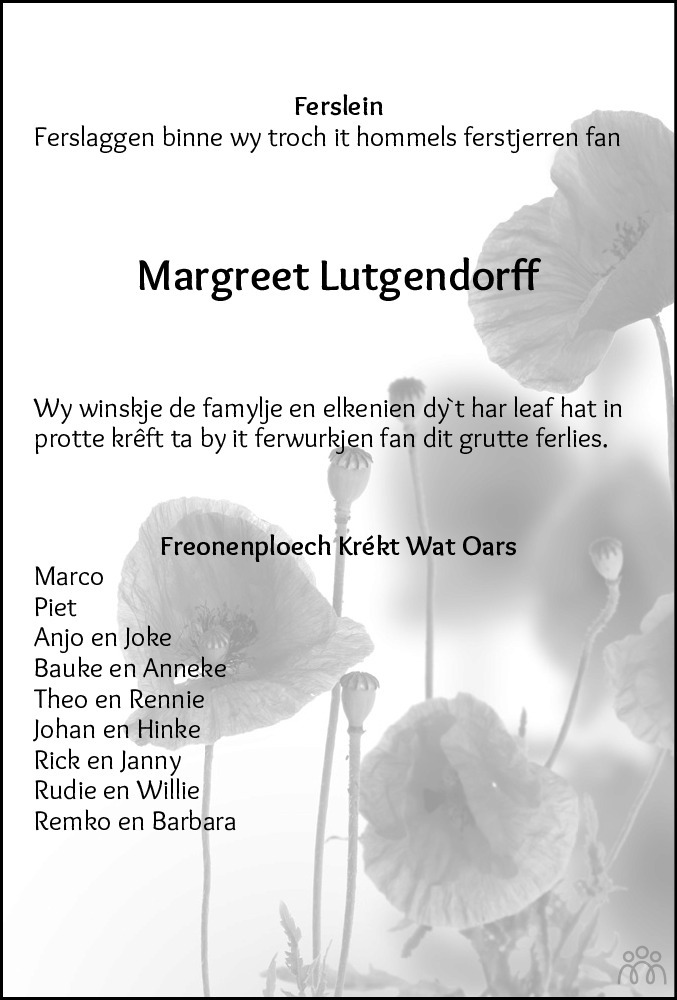 Ferslein
Ferslaggen binne wy troch it hommels ferstjerren fan

Margreet Lutgendorff

Wy winskje de famylje en elkenien dy`t har leaf hat in protte krêft ta by it ferwurkjen fan dit grutte ferlies.

Freonenploech Krékt Wat Oars
Marco
Piet
Anjo en Joke
Bauke en Anneke
Theo en Rennie
Johan en Hinke
Rick en Janny
Rudie en Willie
Remko en Barbara